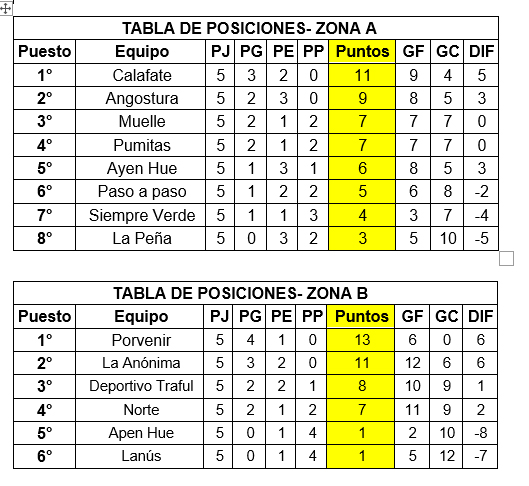 TABLA DE POSICIONES- ZONA A

| Puesto | Equipo | PJ | PG | PE | PP | Puntos | GF | GC | DIF |
|---|---|---|---|---|---|---|---|---|---|
| 1° | Calafate | 5 | 3 | 2 | 0 | 11 | 9 | 4 | 5 |
| 2° | Angostura | 5 | 2 | 3 | 0 | 9 | 8 | 5 | 3 |
| 3° | Muelle | 5 | 2 | 1 | 2 | 7 | 7 | 7 | 0 |
| 4° | Pumitas | 5 | 2 | 1 | 2 | 7 | 7 | 7 | 0 |
| 5° | Ayen Hue | 5 | 1 | 3 | 1 | 6 | 8 | 5 | 3 |
| 6° | Paso a paso | 5 | 1 | 2 | 2 | 5 | 6 | 8 | -2 |
| 7° | Siempre Verde | 5 | 1 | 1 | 3 | 4 | 3 | 7 | -4 |
| 8° | La Peña | 5 | 0 | 3 | 2 | 3 | 5 | 10 | -5 |

TABLA DE POSICIONES- ZONA B

| Puesto | Equipo | PJ | PG | PE | PP | Puntos | GF | GC | DIF |
|---|---|---|---|---|---|---|---|---|---|
| 1° | Porvenir | 5 | 4 | 1 | 0 | 13 | 6 | 0 | 6 |
| 2° | La Anónima | 5 | 3 | 2 | 0 | 11 | 12 | 6 | 6 |
| 3° | Deportivo Traful | 5 | 2 | 2 | 1 | 8 | 10 | 9 | 1 |
| 4° | Norte | 5 | 2 | 1 | 2 | 7 | 11 | 9 | 2 |
| 5° | Apen Hue | 5 | 0 | 1 | 4 | 1 | 2 | 10 | -8 |
| 6° | Lanús | 5 | 0 | 1 | 4 | 1 | 5 | 12 | -7 |